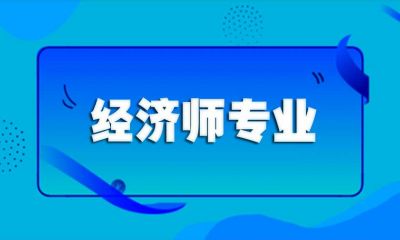 经济师专业